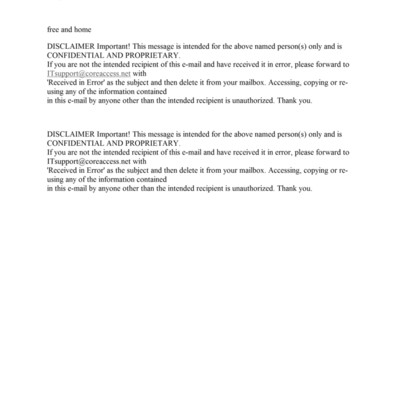 free and home

DISCLAIMER Important! This message is intended for the above named person(s) only and is CONFIDENTIAL AND PROPRIETARY.
If you are not the intended recipient of this e-mail and have received it in error, please forward to ITsupport@coreaccess.net with
'Received in Error' as the subject and then delete it from your mailbox. Accessing, copying or re-using any of the information contained
in this e-mail by anyone other than the intended recipient is unauthorized. Thank you.

DISCLAIMER Important! This message is intended for the above named person(s) only and is CONFIDENTIAL AND PROPRIETARY.
If you are not the intended recipient of this e-mail and have received it in error, please forward to ITsupport@coreaccess.net with
'Received in Error' as the subject and then delete it from your mailbox. Accessing, copying or re-using any of the information contained
in this e-mail by anyone other than the intended recipient is unauthorized. Thank you.